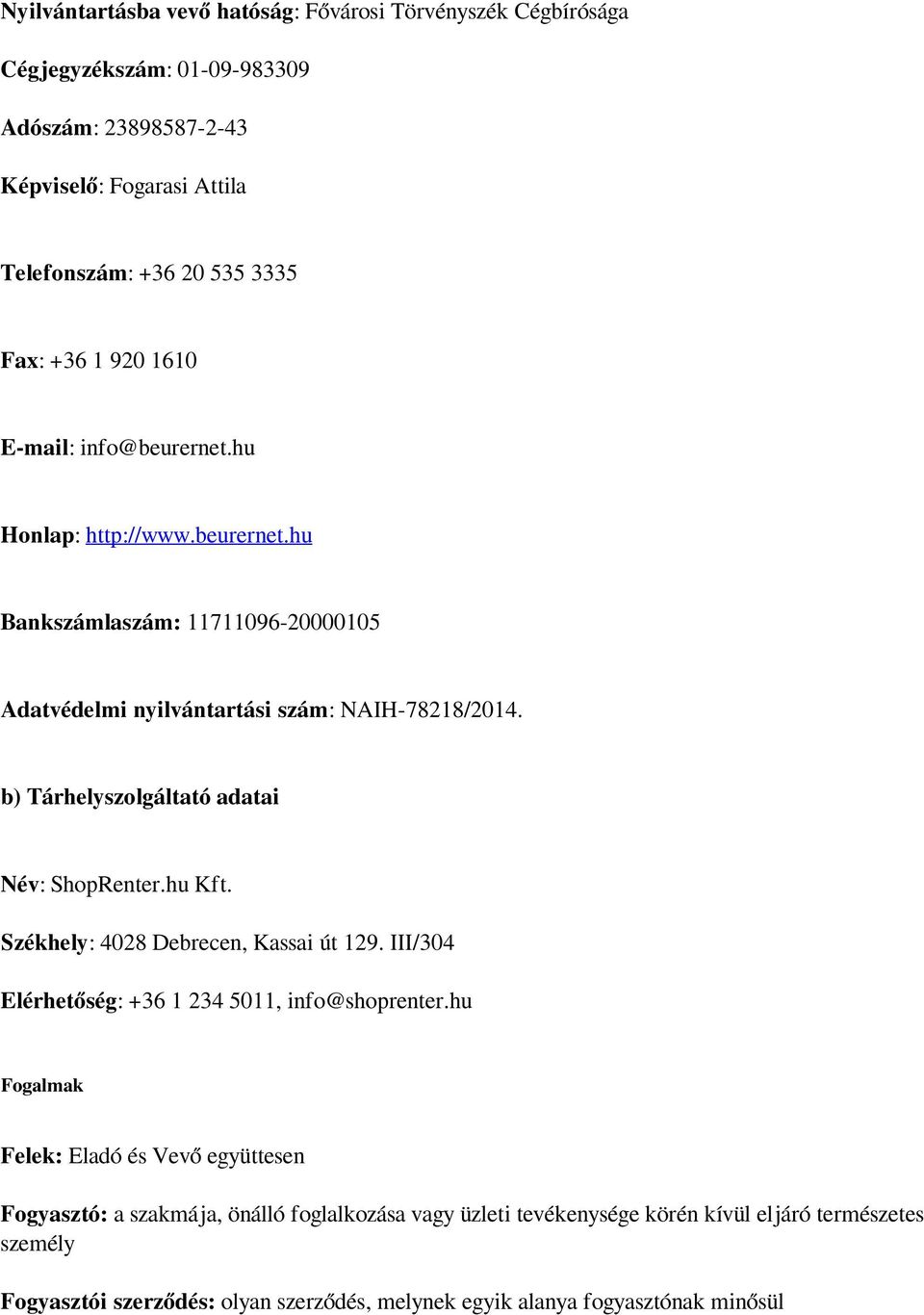 Nyilvántartásba vevő hatóság: Fővárosi Törvényszék Cégbírósága

Cégjegyzékszám: 01-09-983309

Adószám: 23898587-2-43

Képviselő: Fogarasi Attila

Telefonszám: +36 20 535 3335

Fax: +36 1 920 1610

E-mail: info@beurernet.hu

Honlap: http://www.beurernet.hu

Bankszámlaszám: 11711096-20000105

Adatvédelmi nyilvántartási szám: NAIH-78218/2014.

b) Tárhelyszolgáltató adatai

Név: ShopRenter.hu Kft.

Székhely: 4028 Debrecen, Kassai út 129. III/304

Elérhetőség: +36 1 234 5011, info@shoprenter.hu

Fogalmak

Felek: Eladó és Vevő együttesen

Fogyasztó: a szakmája, önálló foglalkozása vagy üzleti tevékenysége körén kívül eljáró természetes személy

Fogyasztói szerződés: olyan szerződés, melynek egyik alanya fogyasztónak minősül